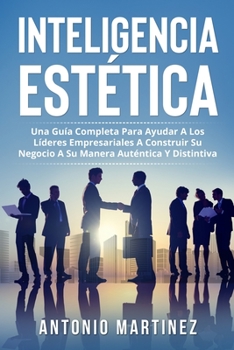 INTELIGENCIA ESTÉTICA

Una Guía Completa Para Ayudar A Los Líderes Empresariales A Construir Su Negocio A Su Manera Auténtica Y Distintiva

ANTONIO MARTINEZ